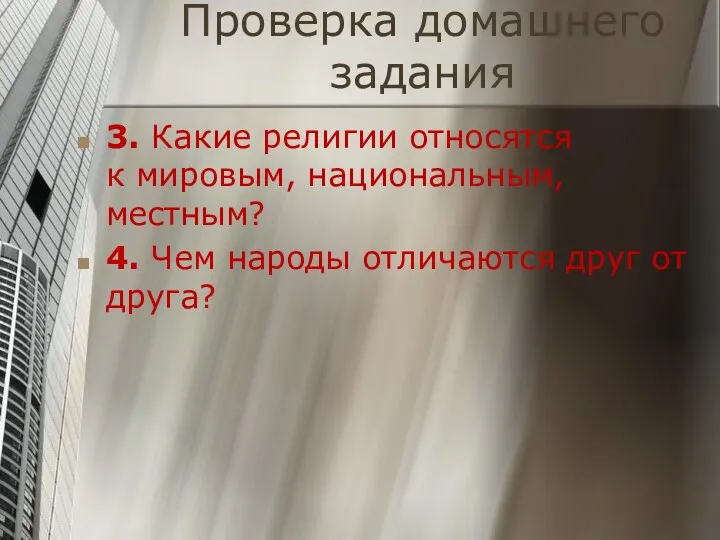 Проверка домашнего задания

3. Какие религии относятся к мировым, национальным, местным?

4. Чем народы отличаются друг от друга?